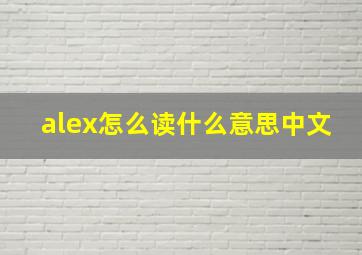 alex怎么读什么意思中文